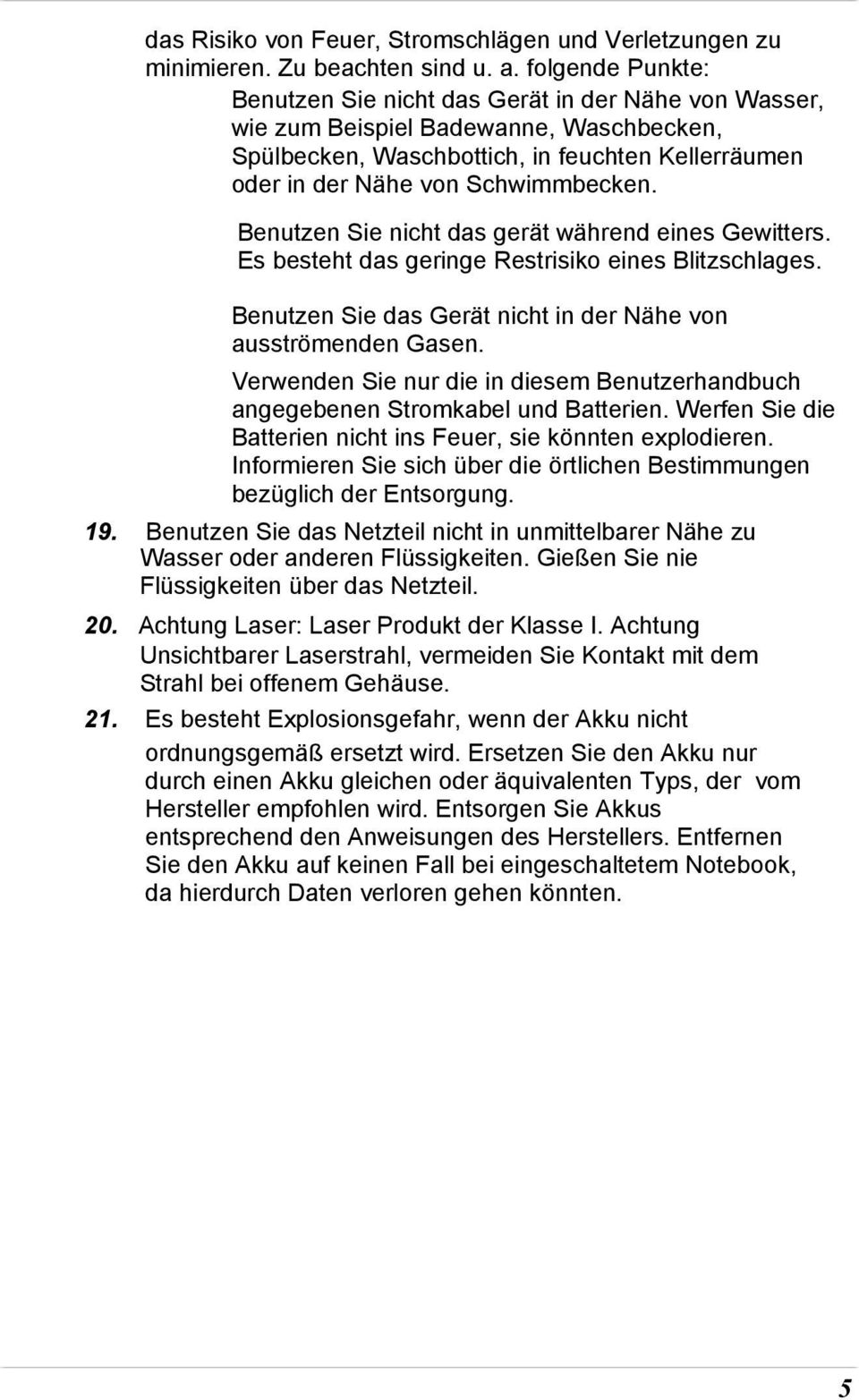 das Risiko von Feuer, Stromschlägen und Verletzungen zu minimieren. Zu beachten sind u. a. folgende Punkte:

Benutzen Sie nicht das Gerät in der Nähe von Wasser, wie zum Beispiel Badewanne, Waschbecken, Spülbecken, Waschbottich, in feuchten Kellerräumen oder in der Nähe von Schwimmbecken.

Benutzen Sie nicht das gerät während eines Gewitters. Es besteht das geringe Restrisiko eines Blitzschlages.

Benutzen Sie das Gerät nicht in der Nähe von ausströmenden Gasen.

Verwenden Sie nur die in diesem Benutzerhandbuch angegebenen Stromkabel und Batterien. Werfen Sie die Batterien nicht ins Feuer, sie könnten explodieren. Informieren Sie sich über die örtlichen Bestimmungen bezüglich der Entsorgung.

19. Benutzen Sie das Netzteil nicht in unmittelbarer Nähe zu Wasser oder anderen Flüssigkeiten. Gießen Sie nie Flüssigkeiten über das Netzteil.

20. Achtung Laser: Laser Produkt der Klasse I. Achtung Unsichtbarer Laserstrahl, vermeiden Sie Kontakt mit dem Strahl bei offenem Gehäuse.

21. Es besteht Explosionsgefahr, wenn der Akku nicht ordnungsgemäß ersetzt wird. Ersetzen Sie den Akku nur durch einen Akku gleichen oder äquivalenten Typs, der vom Hersteller empfohlen wird. Entsorgen Sie Akkus entsprechend den Anweisungen des Herstellers. Entfernen Sie den Akku auf keinen Fall bei eingeschaltetem Notebook, da hierdurch Daten verloren gehen könnten.

5